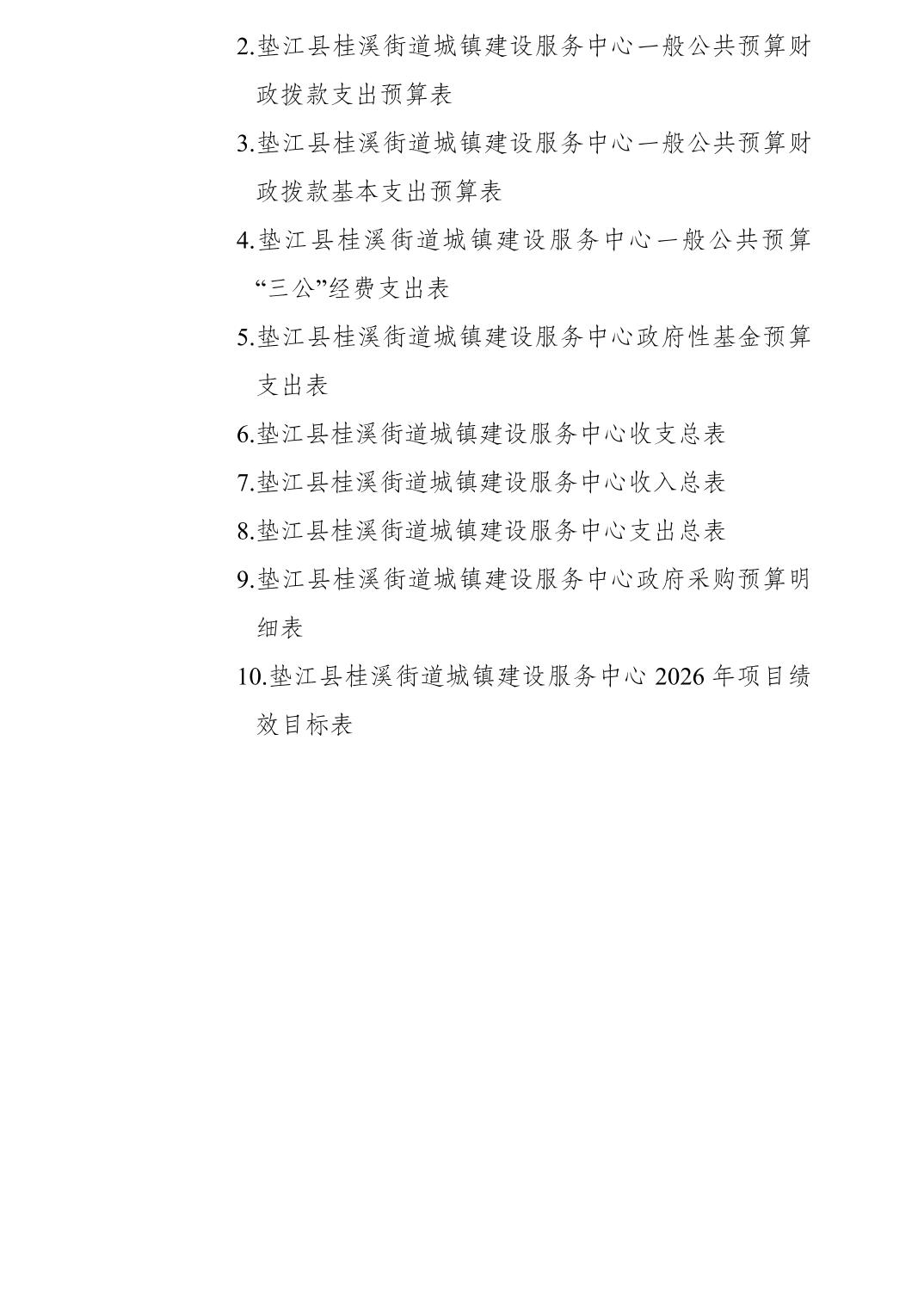 2.垫江县桂溪街道城镇建设服务中心一般公共预算财政拨款支出预算表

3.垫江县桂溪街道城镇建设服务中心一般公共预算财政拨款基本支出预算表

4.垫江县桂溪街道城镇建设服务中心一般公共预算“三公”经费支出表

5.垫江县桂溪街道城镇建设服务中心政府性基金预算支出表

6.垫江县桂溪街道城镇建设服务中心收支总表

7.垫江县桂溪街道城镇建设服务中心收入总表

8.垫江县桂溪街道城镇建设服务中心支出总表

9.垫江县桂溪街道城镇建设服务中心政府采购预算明细表

10.垫江县桂溪街道城镇建设服务中心 2026 年项目绩效目标表